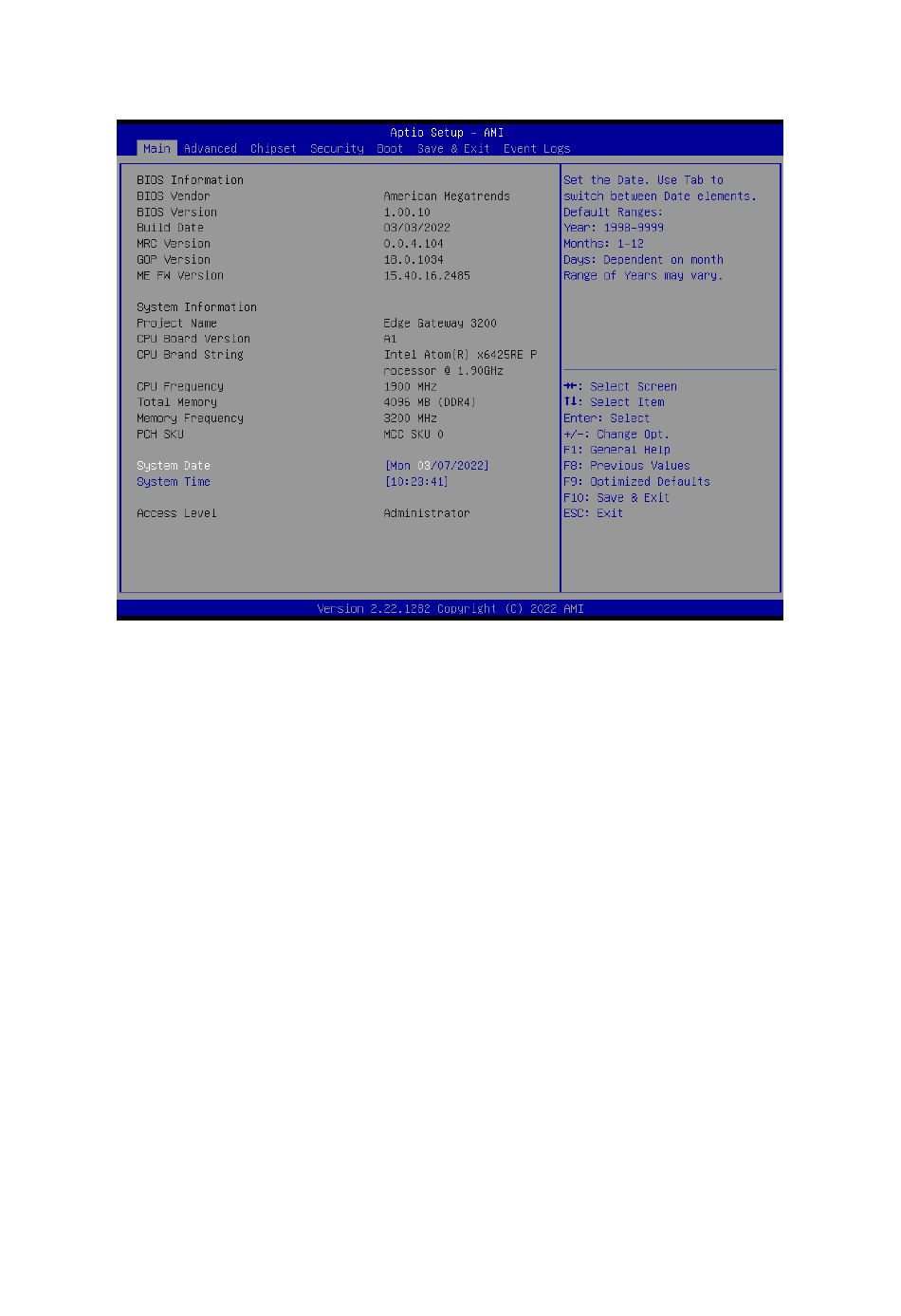 Aptio Setup – AMI
Main Advanced Chipset Security Boot Save & Exit Event Logs

BIOS Information
BIOS Vendor American Megatrends
BIOS Version 1.00.10
Build Date 03/03/2022
MRC Version 0.0.4.104
GOP Version 18.0.1034
ME FW Version 15.40.16.2485

System Information
Project Name Edge Gateway 3200
CPU Board Version A1
CPU Brand String Intel Atom(R) x6425RE Processor @ 1.90GHz
CPU Frequency 1900 MHz
Total Memory 4096 MB (DDR4)
Memory Frequency 3200 MHz
PCH SKU MCC SKU 0

System Date [Mon 03/07/2022]
System Time [10:23:41]

Access Level Administrator

Set the Date. Use Tab to switch between Date elements.
Default Ranges:
Year: 1998-9999
Months: 1-12
Days: Dependent on month
Range of Years may vary.

→←: Select Screen
↑↓: Select Item
Enter: Select
+/-: Change Opt.
F1: General Help
F8: Previous Values
F9: Optimized Defaults
F10: Save & Exit
ESC: Exit

Version 2.22.1282 Copyright (C) 2022 AMI